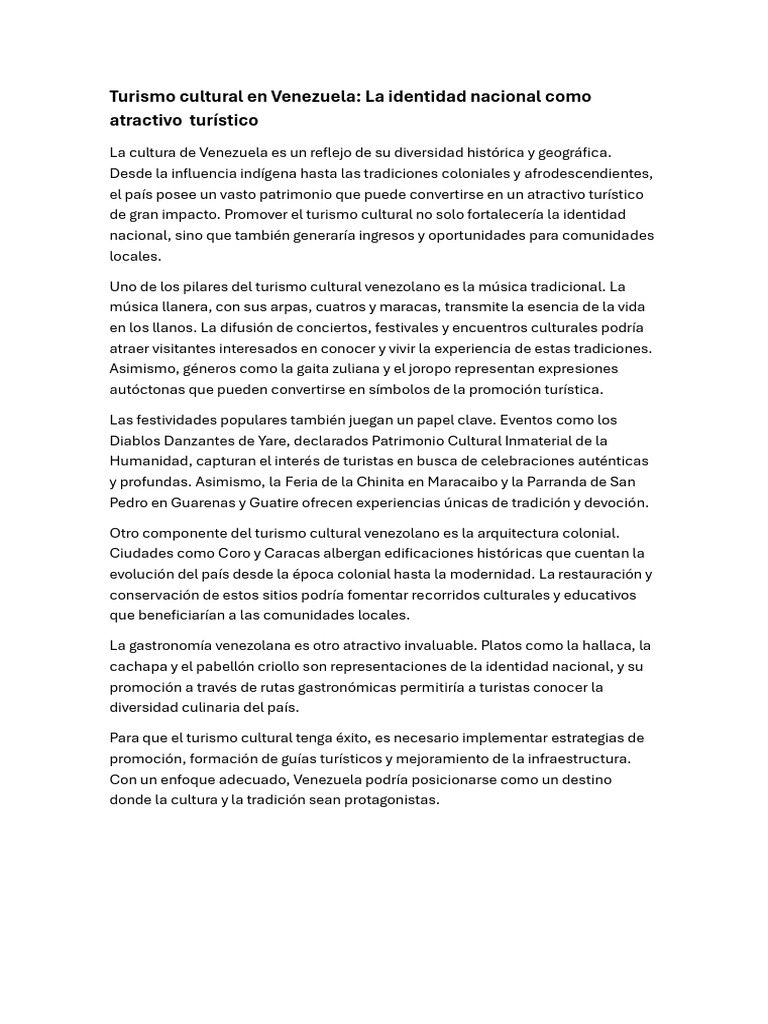 Turismo cultural en Venezuela: La identidad nacional como atractivo turístico

La cultura de Venezuela es un reflejo de su diversidad histórica y geográfica. Desde la influencia indígena hasta las tradiciones coloniales y afrodescendientes, el país posee un vasto patrimonio que puede convertirse en un atractivo turístico de gran impacto. Promover el turismo cultural no solo fortalecería la identidad nacional, sino que también generaría ingresos y oportunidades para comunidades locales.

Uno de los pilares del turismo cultural venezolano es la música tradicional. La música llanera, con sus arpas, cuatros y maracas, transmite la esencia de la vida en los llanos. La difusión de conciertos, festivales y encuentros culturales podría atraer visitantes interesados en conocer y vivir la experiencia de estas tradiciones. Asimismo, géneros como la gaita zuliana y el joropo representan expresiones autóctonas que pueden convertirse en símbolos de la promoción turística.

Las festividades populares también juegan un papel clave. Eventos como los Diablos Danzantes de Yare, declarados Patrimonio Cultural Inmaterial de la Humanidad, capturan el interés de turistas en busca de celebraciones auténticas y profundas. Asimismo, la Feria de la Chinita en Maracaibo y la Parranda de San Pedro en Guarenas y Guatire ofrecen experiencias únicas de tradición y devoción.

Otro componente del turismo cultural venezolano es la arquitectura colonial. Ciudades como Coro y Caracas albergan edificaciones históricas que cuentan la evolución del país desde la época colonial hasta la modernidad. La restauración y conservación de estos sitios podría fomentar recorridos culturales y educativos que beneficiarían a las comunidades locales.

La gastronomía venezolana es otro atractivo invaluable. Platos como la hallaca, la cachapa y el pabellón criollo son representaciones de la identidad nacional, y su promoción a través de rutas gastronómicas permitiría a turistas conocer la diversidad culinaria del país.

Para que el turismo cultural tenga éxito, es necesario implementar estrategias de promoción, formación de guías turísticos y mejoramiento de la infraestructura. Con un enfoque adecuado, Venezuela podría posicionarse como un destino donde la cultura y la tradición sean protagonistas.